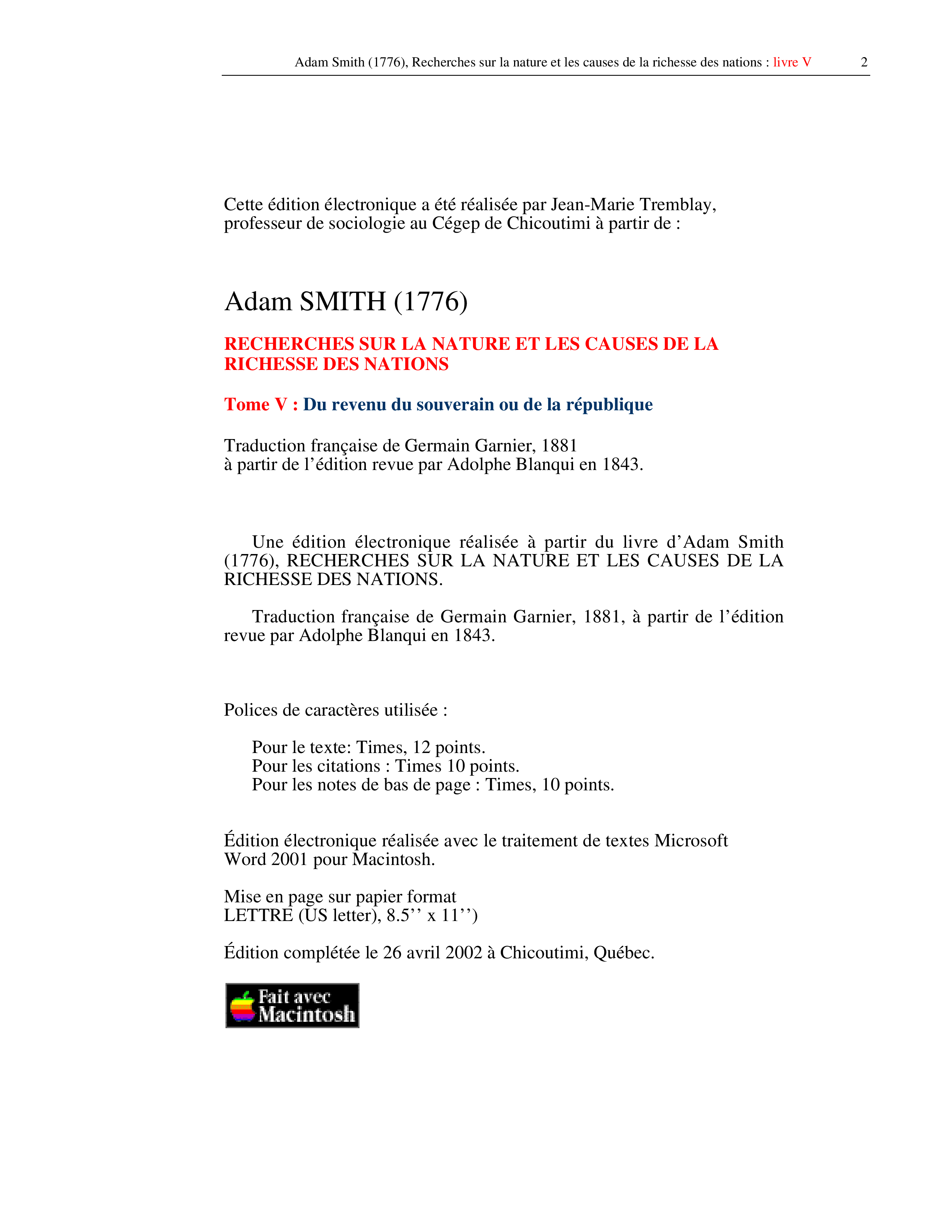 Adam Smith (1776), Recherches sur la nature et les causes de la richesse des nations : livre V 2

Cette édition électronique a été réalisée par Jean-Marie Tremblay, professeur de sociologie au Cégep de Chicoutimi à partir de :

Adam SMITH (1776)

RECHERCHES SUR LA NATURE ET LES CAUSES DE LA RICHESSE DES NATIONS

Tome V : Du revenu du souverain ou de la république

Traduction française de Germain Garnier, 1881
à partir de l'édition revue par Adolphe Blanqui en 1843.

Une édition électronique réalisée à partir du livre d'Adam Smith (1776), RECHERCHES SUR LA NATURE ET LES CAUSES DE LA RICHESSE DES NATIONS.

Traduction française de Germain Garnier, 1881, à partir de l'édition revue par Adolphe Blanqui en 1843.

Polices de caractères utilisée :

Pour le texte: Times, 12 points.
Pour les citations : Times 10 points.
Pour les notes de bas de page : Times, 10 points.

Édition électronique réalisée avec le traitement de textes Microsoft Word 2001 pour Macintosh.

Mise en page sur papier format
LETTRE (US letter), 8.5'' x 11'')

Édition complétée le 26 avril 2002 à Chicoutimi, Québec.

Fait avec
Macintosh